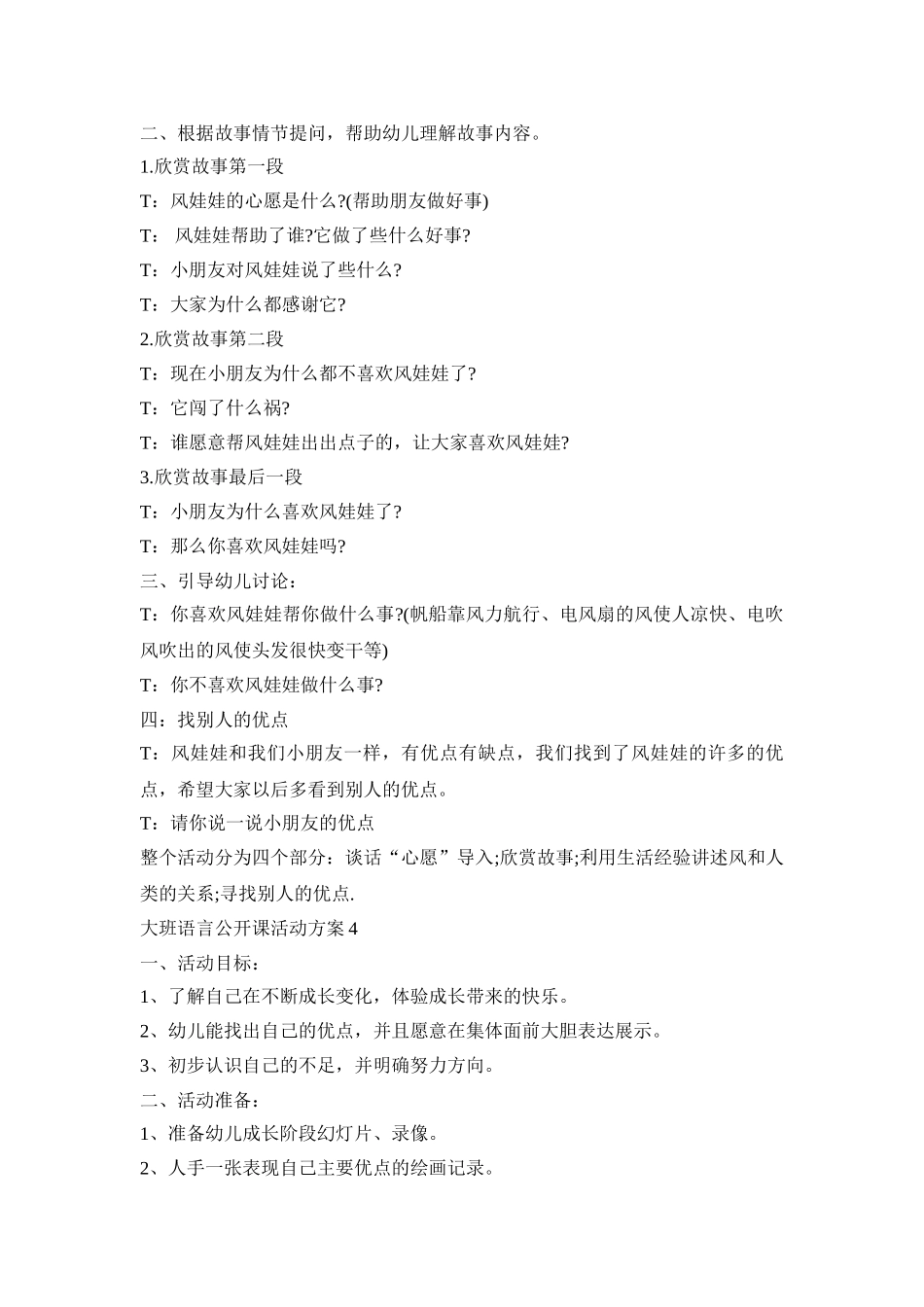 二、根据故事情节提问，帮助幼儿理解故事内容。

1.欣赏故事第一段

T：风娃娃的心愿是什么?(帮助朋友做好事)

T： 风娃娃帮助了谁?它做了些什么好事?

T：小朋友对风娃娃说了些什么?

T：大家为什么都感谢它?

2.欣赏故事第二段

T：现在小朋友为什么都不喜欢风娃娃了?

T：它闯了什么祸?

T：谁愿意帮风娃娃出出点子的，让大家喜欢风娃娃?

3.欣赏故事最后一段

T：小朋友为什么喜欢风娃娃了?

T：那么你喜欢风娃娃吗?

三、引导幼儿讨论：

T：你喜欢风娃娃帮你做什么事?(帆船靠风力航行、电风扇的风使人凉快、电吹风吹出的风使头发很快变干等)

T：你不喜欢风娃娃做什么事?

四：找别人的优点

T：风娃娃和我们小朋友一样，有优点有缺点，我们找到了风娃娃的许多的优点，希望大家以后多看到别人的优点。

T：请你说一说小朋友的优点

整个活动分为四个部分：谈话“心愿”导入;欣赏故事;利用生活经验讲述风和人类的关系;寻找别人的优点.

大班语言公开课活动方案 4

一、活动目标：

1、了解自己在不断成长变化，体验成长带来的快乐。

2、幼儿能找出自己的优点，并且愿意在集体面前大胆表达展示。

3、初步认识自己的不足，并明确努力方向。

二、活动准备：

1、准备幼儿成长阶段幻灯片、录像。

2、人手一张表现自己主要优点的绘画记录。